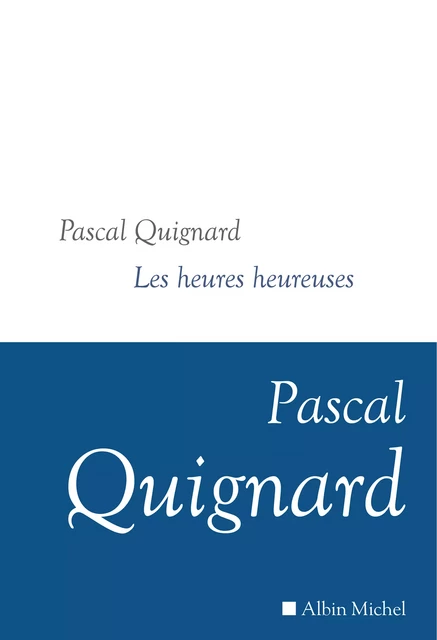 Pascal Quignard

Les heures heureuses

Pascal

Quignard

Albin Michel